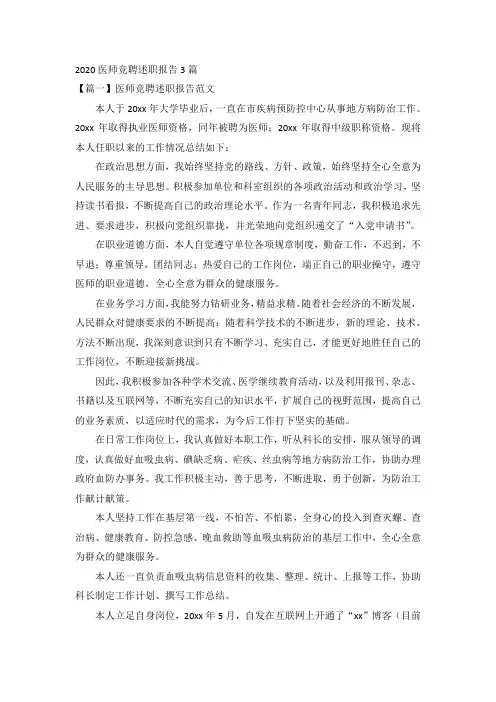 2020 医师竞聘述职报告 3 篇

【篇一】医师竞聘述职报告范文

本人于 20xx 年大学毕业后，一直在市疾病预防控中心从事地方病防治工作。20xx 年取得执业医师资格，同年被聘为医师；20xx 年取得中级职称资格。现将本人任职以来的工作情况总结如下：

在政治思想方面，我始终坚持党的路线、方针、政策，始终坚持全心全意为人民服务的主导思想。积极参加单位和科室组织的各项政治活动和政治学习，坚持读书看报，不断提高自己的政治理论水平。作为一名青年同志，我积极追求先进、要求进步，积极向党组织靠拢，并光荣地向党组织递交了“入党申请书”。

在职业道德方面，本人自觉遵守单位各项规章制度，勤奋工作，不迟到，不早退；尊重领导，团结同志；热爱自己的工作岗位，端正自己的职业操守，遵守医师的职业道德，全心全意为群众的健康服务。

在业务学习方面，我能努力钻研业务，精益求精。随着社会经济的不断发展，人民群众对健康要求的不断提高；随着科学技术的不断进步，新的理论、技术、方法不断出现，我深刻意识到只有不断学习、充实自己，才能更好地胜任自己的工作岗位，不断迎接新挑战。

因此，我积极参加各种学术交流、医学继续教育活动，以及利用报刊、杂志、书籍以及互联网等，不断充实自己的知识水平，扩展自己的视野范围，提高自己的业务素质，以适应时代的需求，为今后工作打下坚实的基础。

在日常工作岗位上，我认真做好本职工作，听从科长的安排，服从领导的调度，认真做好血吸虫病、碘缺乏病、疟疾、丝虫病等地方病防治工作，协助办理政府血防办事务。我工作积极主动，善于思考，不断进取，勇于创新，为防治工作献计献策。

本人坚持工作在基层第一线，不怕苦、不怕累，全身心的投入到查灭螺、查治病、健康教育、防控急感、晚血救助等血吸虫病防治的基层工作中，全心全意为群众的健康服务。

本人还一直负责血吸虫病信息资料的收集、整理、统计、上报等工作，协助科长制定工作计划、撰写工作总结。

本人立足自身岗位，20xx 年 5 月，自发在互联网上开通了“xx”博客（目前